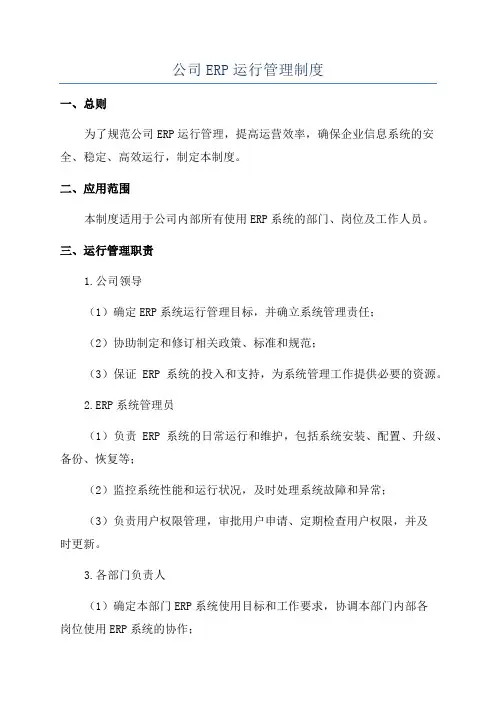 公司 ERP 运行管理制度

一、总则

为了规范公司 ERP 运行管理，提高运营效率，确保企业信息系统的安全、稳定、高效运行，制定本制度。

二、应用范围

本制度适用于公司内部所有使用 ERP 系统的部门、岗位及工作人员。

三、运行管理职责

1.公司领导

（1）确定 ERP 系统运行管理目标，并确立系统管理责任；

（2）协助制定和修订相关政策、标准和规范；

（3）保证 ERP 系统的投入和支持，为系统管理工作提供必要的资源。

2.ERP 系统管理员

（1）负责 ERP 系统的日常运行和维护，包括系统安装、配置、升级、备份、恢复等；

（2）监控系统性能和运行状况，及时处理系统故障和异常；

（3）负责用户权限管理，审批用户申请、定期检查用户权限，并及时更新。

3.各部门负责人

（1）确定本部门 ERP 系统使用目标和工作要求，协调本部门内部各岗位使用 ERP 系统的协作；